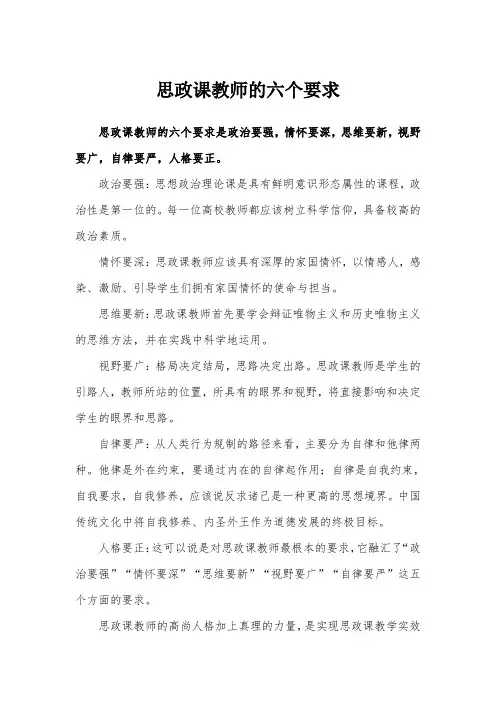 思政课教师的六个要求

思政课教师的六个要求是政治要强，情怀要深，思维要新，视野要广，自律要严，人格要正。

政治要强：思想政治理论课是具有鲜明意识形态属性的课程，政治性是第一位的。每一位高校教师都应该树立科学信仰，具备较高的政治素质。

情怀要深：思政课教师应该具有深厚的家国情怀，以情感人，感染、激励、引导学生们拥有家国情怀的使命与担当。

思维要新：思政课教师首先要学会辩证唯物主义和历史唯物主义的思维方法，并在实践中科学地运用。

视野要广：格局决定结局，思路决定出路。思政课教师是学生的引路人，教师所站的位置，所具有的眼界和视野，将直接影响和决定学生的眼界和思路。

自律要严：从人类行为规制的路径来看，主要分为自律和他律两种。他律是外在约束，要通过内在的自律起作用；自律是自我约束，自我要求，自我修养，应该说反求诸己是一种更高的思想境界。中国传统文化中将自我修养、内圣外王作为道德发展的终极目标。

人格要正：这可以说是对思政课教师最根本的要求，它融汇了“政治要强”“情怀要深”“思维要新”“视野要广”“自律要严”这五个方面的要求。

思政课教师的高尚人格加上真理的力量，是实现思政课教学实效